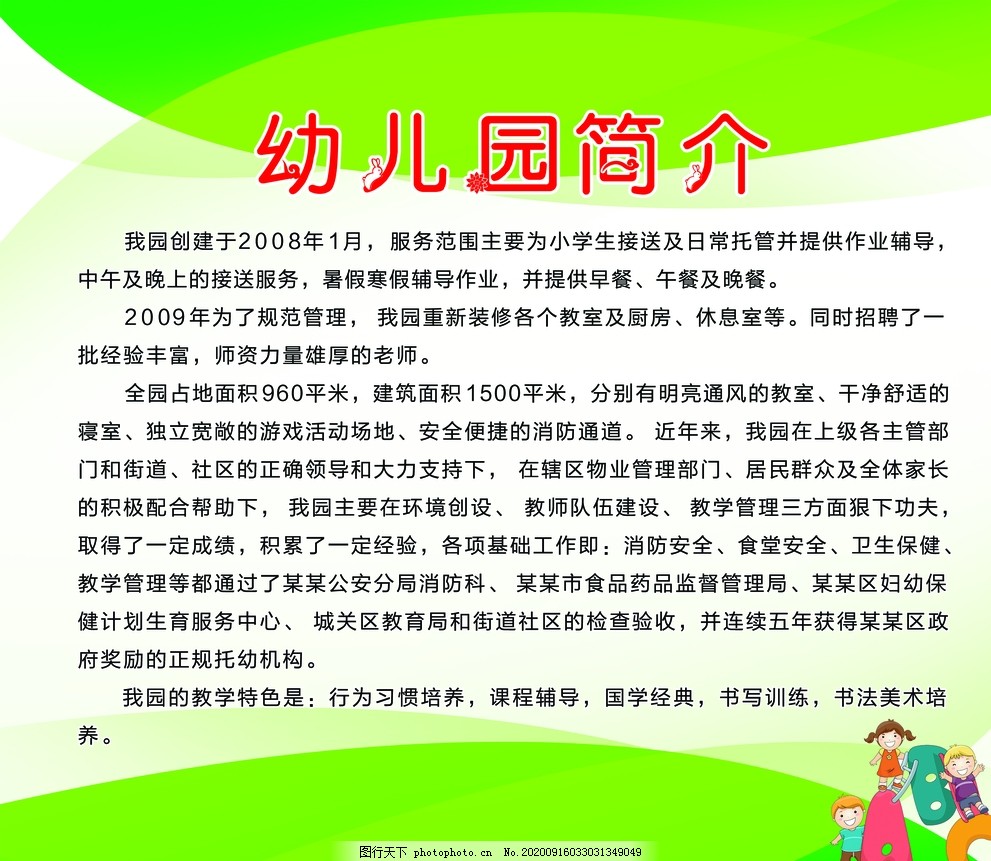 幼儿园简介

我园创建于2008年1月，服务范围主要为小学生接送及日常托管并提供作业辅导，中午及晚上的接送服务，暑假寒假辅导作业，并提供早餐、午餐及晚餐。

2009年为了规范管理，我园重新装修各个教室及厨房、休息室等。同时招聘了一批经验丰富，师资力量雄厚的老师。

全园占地面积960平米，建筑面积1500平米，分别有明亮通风的教室、干净舒适的寝室、独立宽敞的游戏活动场地、安全便捷的消防通道。近年来，我园在上级各主管部门和街道、社区的正确领导和大力支持下，在辖区物业管理部门、居民群众及全体家长的积极配合帮助下，我园主要在环境创设、教师队伍建设、教学管理三方面狠下功夫，取得了一定成绩，积累了一定经验，各项基础工作即：消防安全、食堂安全、卫生保健、教学管理等都通过了某某公安分局消防科、某某市食品药品监督管理局、某某区妇幼保健计划生育服务中心、城关区教育局和街道社区的检查验收，并连续五年获得某某区政府奖励的正规托幼机构。

我园的教学特色是：行为习惯培养，课程辅导，国学经典，书写训练，书法美术培养。

图行天下 photophoto.cn No.20200916033031349049